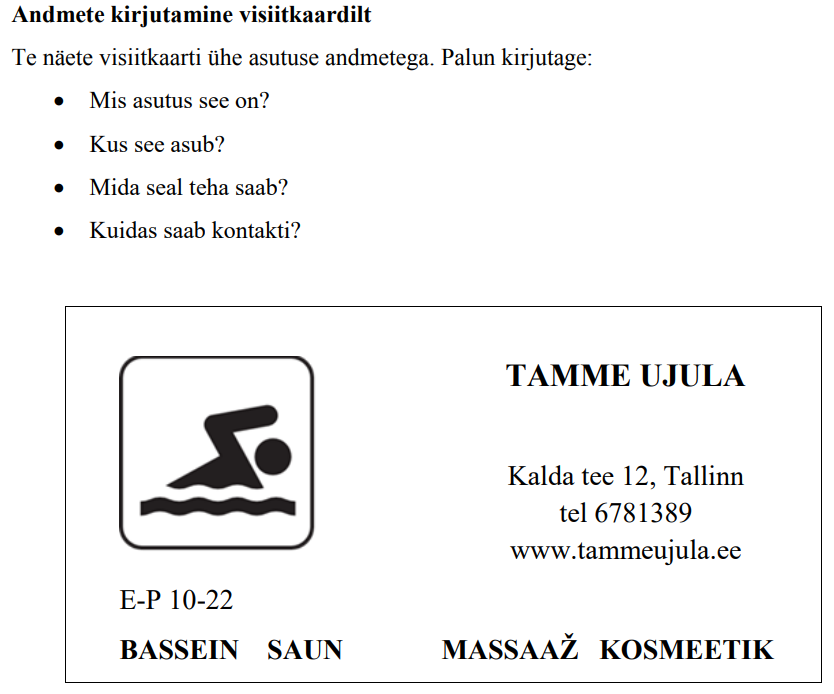 Andmete kirjutamine visiitkaardilt

Te näete visiitkaarti ühe asutuse andmetega. Palun kirjutage:

• Mis asutus see on?
• Kus see asub?
• Mida seal teha saab?
• Kuidas saab kontakti?

TAMME UJULA

Kalda tee 12, Tallinn
tel 6781389
www.tammeujula.ee

E-P 10-22

BASSEIN SAUN MASSAAŽ KOSMEETIK